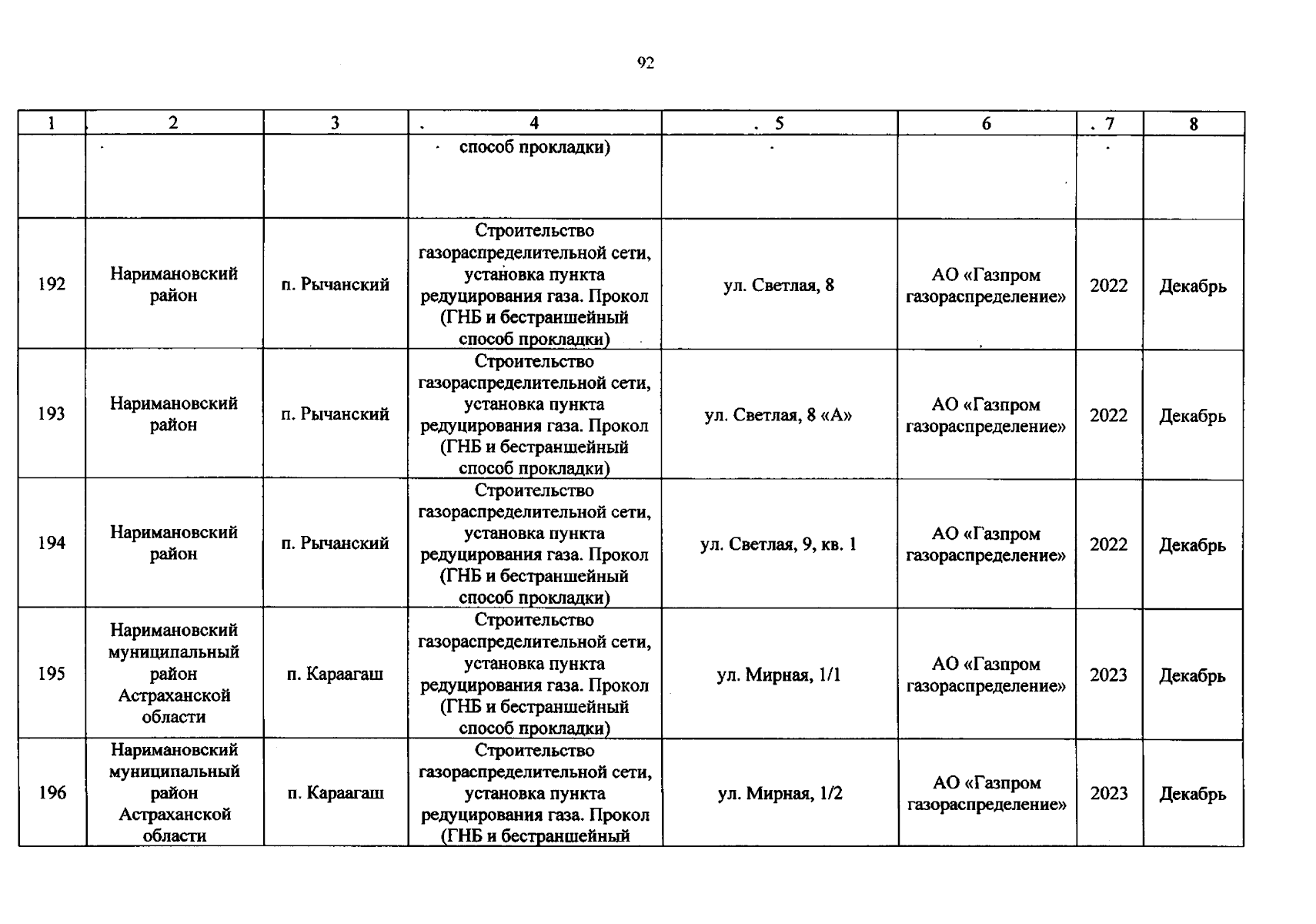 92

| 1 | 2 | 3 | 4 | 5 | 6 | 7 | 8 |
|---|---|---|---|---|---|---|---|
| | | | способ прокладки) | | | | |
| 192 | Наримановский район | п. Рычанский | Строительство газораспределительной сети, установка пункта редуцирования газа. Прокол (ГНБ и бестраншейный способ прокладки) | ул. Светлая, 8 | АО «Газпром газораспределение» | 2022 | Декабрь |
| 193 | Наримановский район | п. Рычанский | Строительство газораспределительной сети, установка пункта редуцирования газа. Прокол (ГНБ и бестраншейный способ прокладки) | ул. Светлая, 8 «А» | АО «Газпром газораспределение» | 2022 | Декабрь |
| 194 | Наримановский район | п. Рычанский | Строительство газораспределительной сети, установка пункта редуцирования газа. Прокол (ГНБ и бестраншейный способ прокладки) | ул. Светлая, 9, кв. 1 | АО «Газпром газораспределение» | 2022 | Декабрь |
| 195 | Наримановский муниципальный район Астраханской области | п. Караагаш | Строительство газораспределительной сети, установка пункта редуцирования газа. Прокол (ГНБ и бестраншейный способ прокладки) | ул. Мирная, 1/1 | АО «Газпром газораспределение» | 2023 | Декабрь |
| 196 | Наримановский муниципальный район Астраханской области | п. Караагаш | Строительство газораспределительной сети, установка пункта редуцирования газа. Прокол (ГНБ и бестраншейный | ул. Мирная, 1/2 | АО «Газпром газораспределение» | 2023 | Декабрь |